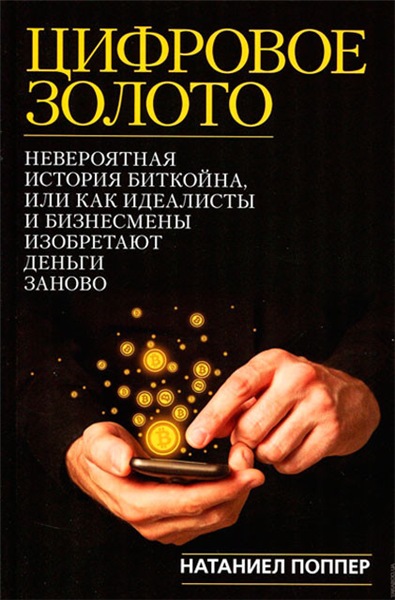 ЦИФРОВОЕ ЗОЛОТО

НЕВЕРОЯТНАЯ ИСТОРИЯ БИТКОЙНА, ИЛИ КАК ИДЕАЛИСТЫ И БИЗНЕСМЕНЫ ИЗОБРЕТАЮТ ДЕНЬГИ ЗАНОВО

НАТАНИЕЛ ПОППЕР